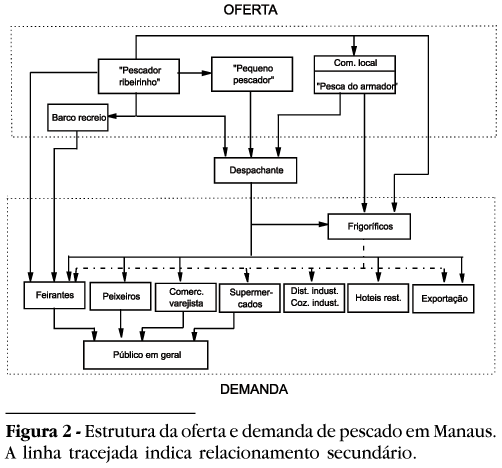 OFERTA

"Pescador ribeirinho"

"Pequeno pescador"

Com. local

"Pesca do armador"

Barco recreio

Despachante

Frigoríficos

Feirantes

Peixeiros

Comerc. varejista

Supermercados

Dist. indust. Coz. indust.

Hoteis rest.

Exportação

Público em geral

DEMANDA

**Figura 2 -** Estrutura da oferta e demanda de pescado em Manaus. A linha tracejada indica relacionamento secundário.